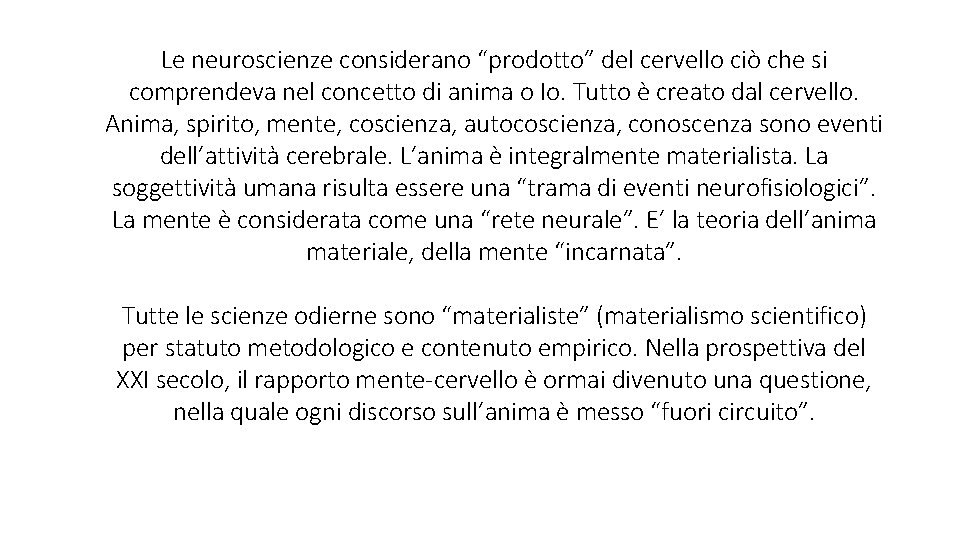 Le neuroscienze considerano “prodotto” del cervello ciò che si comprendeva nel concetto di anima o Io. Tutto è creato dal cervello. Anima, spirito, mente, coscienza, autocoscienza, conoscenza sono eventi dell’attività cerebrale. L’anima è integralmente materialista. La soggettività umana risulta essere una “trama di eventi neurofisiologici”. La mente è considerata come una “rete neurale”. E’ la teoria dell’anima materiale, della mente “incarnata”.

Tutte le scienze odierne sono “materialiste” (materialismo scientifico) per statuto metodologico e contenuto empirico. Nella prospettiva del XXI secolo, il rapporto mente-cervello è ormai divenuto una questione, nella quale ogni discorso sull’anima è messo “fuori circuito”.